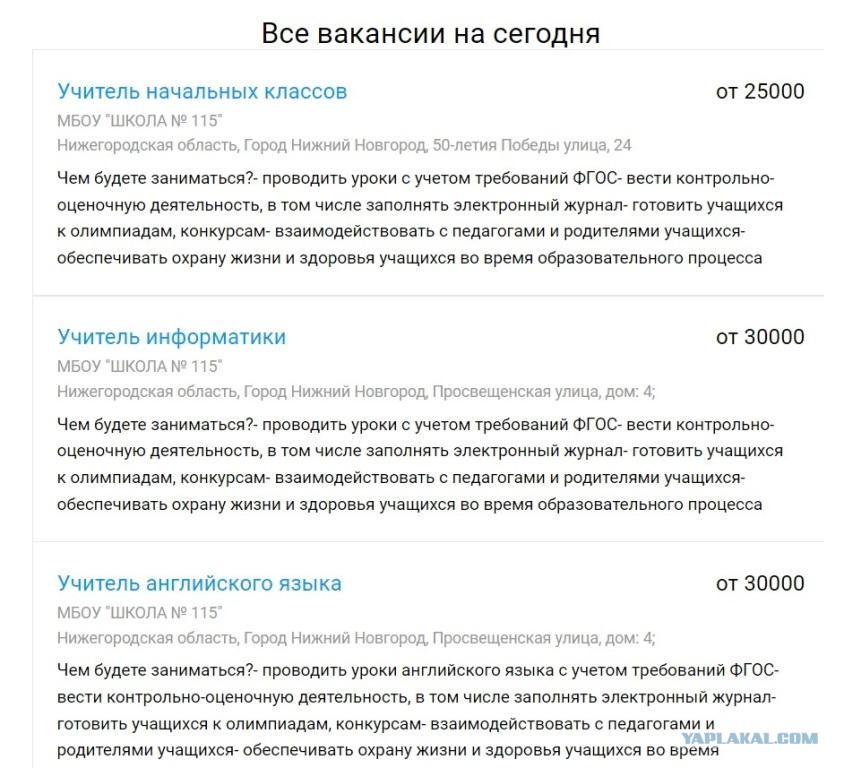 Все вакансии на сегодня

Учитель начальных классов
от 25000
МБОУ "ШКОЛА № 115"
Нижегородская область, Город Нижний Новгород, 50-летия Победы улица, 24
Чем будете заниматься?- проводить уроки с учетом требований ФГОС- вести контрольно-оценочную деятельность, в том числе заполнять электронный журнал- готовить учащихся к олимпиадам, конкурсам- взаимодействовать с педагогами и родителями учащихся- обеспечивать охрану жизни и здоровья учащихся во время образовательного процесса

Учитель информатики
от 30000
МБОУ "ШКОЛА № 115"
Нижегородская область, Город Нижний Новгород, Просвещенская улица, дом: 4;
Чем будете заниматься?- проводить уроки с учетом требований ФГОС- вести контрольно-оценочную деятельность, в том числе заполнять электронный журнал- готовить учащихся к олимпиадам, конкурсам- взаимодействовать с педагогами и родителями учащихся- обеспечивать охрану жизни и здоровья учащихся во время образовательного процесса

Учитель английского языка
от 30000
МБОУ "ШКОЛА № 115"
Нижегородская область, Город Нижний Новгород, Просвещенская улица, дом: 4;
Чем будете заниматься?- проводить уроки английского языка с учетом требований ФГОС- вести контрольно-оценочную деятельность, в том числе заполнять электронный журнал- готовить учащихся к олимпиадам, конкурсам- взаимодействовать с педагогами и родителями учащихся- обеспечивать охрану жизни и здоровья учащихся во время

YAPLAKAL.COM